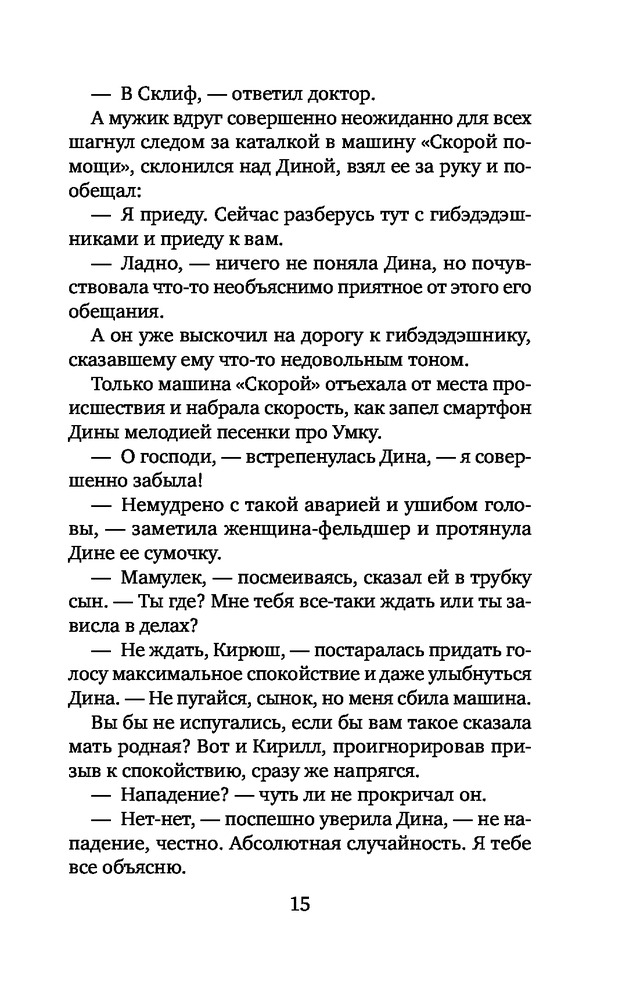 — В Склиф, — ответил доктор.

А мужик вдруг совершенно неожиданно для всех шагнул следом за каталкой в машину «Скорой помощи», склонился над Диной, взял ее за руку и пообещал:

— Я приеду. Сейчас разберусь тут с гибэдэдэшниками и приеду к вам.

— Ладно, — ничего не поняла Дина, но почувствовала что-то необъяснимо приятное от этого его обещания.

А он уже выскочил на дорогу к гибэдэдэшнику, сказавшему ему что-то недовольным тоном.

Только машина «Скорой» отъехала от места происшествия и набрала скорость, как запел смартфон Дины мелодией песенки про Умку.

— О господи, — встрепенулась Дина, — я совершенно забыла!

— Немудрено с такой аварией и ушибом головы, — заметила женщина-фельдшер и протянула Дине ее сумочку.

— Мамулек, — посмеиваясь, сказал ей в трубку сын. — Ты где? Мне тебя все-таки ждать или ты зависла в делах?

— Не ждать, Кирюш, — постаралась придать голосу максимальное спокойствие и даже улыбнуться Дина. — Не пугайся, сынок, но меня сбила машина.

Вы бы не испугались, если бы вам такое сказала мать родная? Вот и Кирилл, проигнорировав призыв к спокойствию, сразу же напрягся.

— Нападение? — чуть ли не прокричал он.

— Нет-нет, — поспешно уверила Дина, — не нападение, честно. Абсолютная случайность. Я тебе все объясню.

15